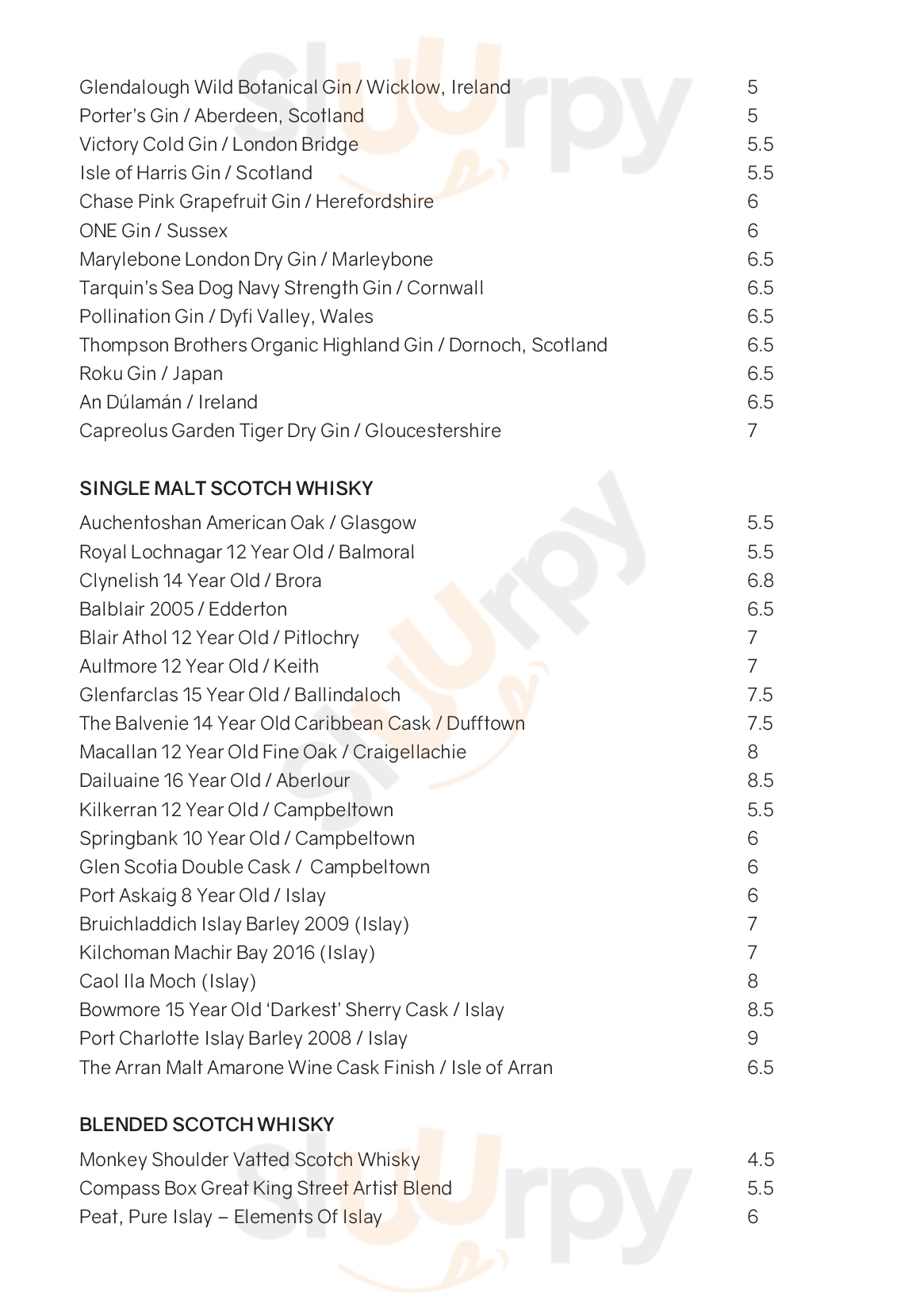 Glendalough Wild Botanical Gin / Wicklow, Ireland 5
Porter's Gin / Aberdeen, Scotland 5
Victory Cold Gin / London Bridge 5.5
Isle of Harris Gin / Scotland 5.5
Chase Pink Grapefruit Gin / Herefordshire 6
ONE Gin / Sussex 6
Marylebone London Dry Gin / Marleybone 6.5
Tarquin's Sea Dog Navy Strength Gin / Cornwall 6.5
Pollination Gin / Dyfi Valley, Wales 6.5
Thompson Brothers Organic Highland Gin / Dornoch, Scotland 6.5
Roku Gin / Japan 6.5
An Dúlamán / Ireland 6.5
Capreolus Garden Tiger Dry Gin / Gloucestershire 7

SINGLE MALT SCOTCH WHISKY

Auchentoshan American Oak / Glasgow 5.5
Royal Lochnagar 12 Year Old / Balmoral 5.5
Clynelish 14 Year Old / Brora 6.8
Balblair 2005 / Edderton 6.5
Blair Athol 12 Year Old / Pitlochry 7
Aultmore 12 Year Old / Keith 7
Glenfarclas 15 Year Old / Ballindaloch 7.5
The Balvenie 14 Year Old Caribbean Cask / Dufftown 7.5
Macallan 12 Year Old Fine Oak / Craigellachie 8
Dailuaine 16 Year Old / Aberlour 8.5
Kilkerran 12 Year Old / Campbeltown 5.5
Springbank 10 Year Old / Campbeltown 6
Glen Scotia Double Cask / Campbeltown 6
Port Askaig 8 Year Old / Islay 6
Bruichladdich Islay Barley 2009 (Islay) 7
Kilchoman Machir Bay 2016 (Islay) 7
Caol Ila Moch (Islay) 8
Bowmore 15 Year Old 'Darkest' Sherry Cask / Islay 8.5
Port Charlotte Islay Barley 2008 / Islay 9
The Arran Malt Amarone Wine Cask Finish / Isle of Arran 6.5

BLENDED SCOTCH WHISKY

Monkey Shoulder Vatted Scotch Whisky 4.5
Compass Box Great King Street Artist Blend 5.5
Peat, Pure Islay – Elements Of Islay 6